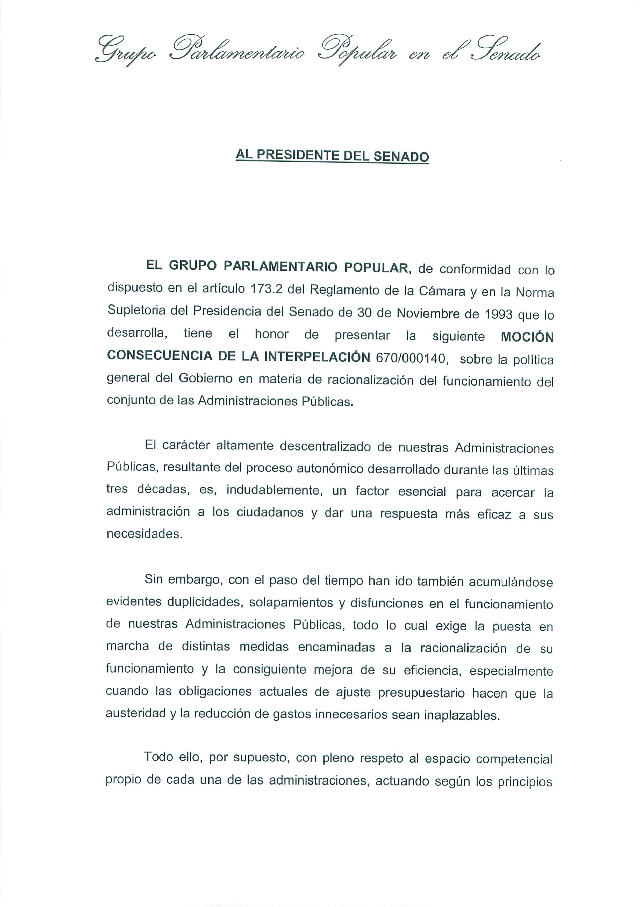 Grupo Parlamentario Popular en el Senado

AL PRESIDENTE DEL SENADO

EL GRUPO PARLAMENTARIO POPULAR, de conformidad con lo dispuesto en el artículo 173.2 del Reglamento de la Cámara y en la Norma Supletoria del Presidencia del Senado de 30 de Noviembre de 1993 que lo desarrolla, tiene el honor de presentar la siguiente MOCIÓN CONSECUENCIA DE LA INTERPELACIÓN 670/000140, sobre la política general del Gobierno en materia de racionalización del funcionamiento del conjunto de las Administraciones Públicas.

El carácter altamente descentralizado de nuestras Administraciones Públicas, resultante del proceso autonómico desarrollado durante las últimas tres décadas, es, indudablemente, un factor esencial para acercar la administración a los ciudadanos y dar una respuesta más eficaz a sus necesidades.

Sin embargo, con el paso del tiempo han ido también acumulándose evidentes duplicidades, solapamientos y disfunciones en el funcionamiento de nuestras Administraciones Públicas, todo lo cual exige la puesta en marcha de distintas medidas encaminadas a la racionalización de su funcionamiento y la consiguiente mejora de su eficiencia, especialmente cuando las obligaciones actuales de ajuste presupuestario hacen que la austeridad y la reducción de gastos innecesarios sean inaplazables.

Todo ello, por supuesto, con pleno respeto al espacio competencial propio de cada una de las administraciones, actuando según los principios